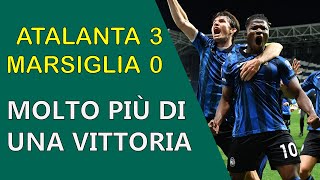 ATALANTA 3
MARSIGLIA 0

MOLTO PIÙ DI
UNA VITTORIA

10